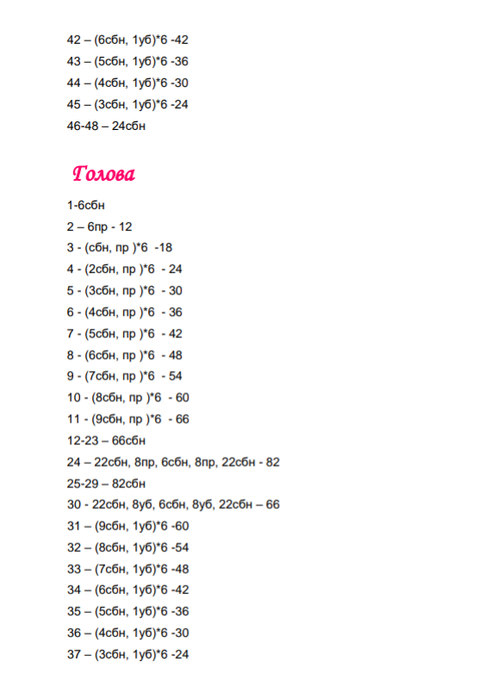 42 – (6сбн, 1уб)*6 -42
43 – (5сбн, 1уб)*6 -36
44 – (4сбн, 1уб)*6 -30
45 – (3сбн, 1уб)*6 -24
46-48 – 24сбн

Голова

1-6сбн
2 – 6пр - 12
3 - (сбн, пр )*6 -18
4 - (2сбн, пр )*6 - 24
5 - (3сбн, пр )*6 - 30
6 - (4сбн, пр )*6 - 36
7 - (5сбн, пр )*6 - 42
8 - (6сбн, пр )*6 - 48
9 - (7сбн, пр )*6 - 54
10 - (8сбн, пр )*6 - 60
11 - (9сбн, пр )*6 - 66
12-23 – 66сбн
24 – 22сбн, 8пр, 6сбн, 8пр, 22сбн - 82
25-29 – 82сбн
30 - 22сбн, 8уб, 6сбн, 8уб, 22сбн – 66
31 – (9сбн, 1уб)*6 -60
32 – (8сбн, 1уб)*6 -54
33 – (7сбн, 1уб)*6 -48
34 – (6сбн, 1уб)*6 -42
35 – (5сбн, 1уб)*6 -36
36 – (4сбн, 1уб)*6 -30
37 – (3сбн, 1уб)*6 -24